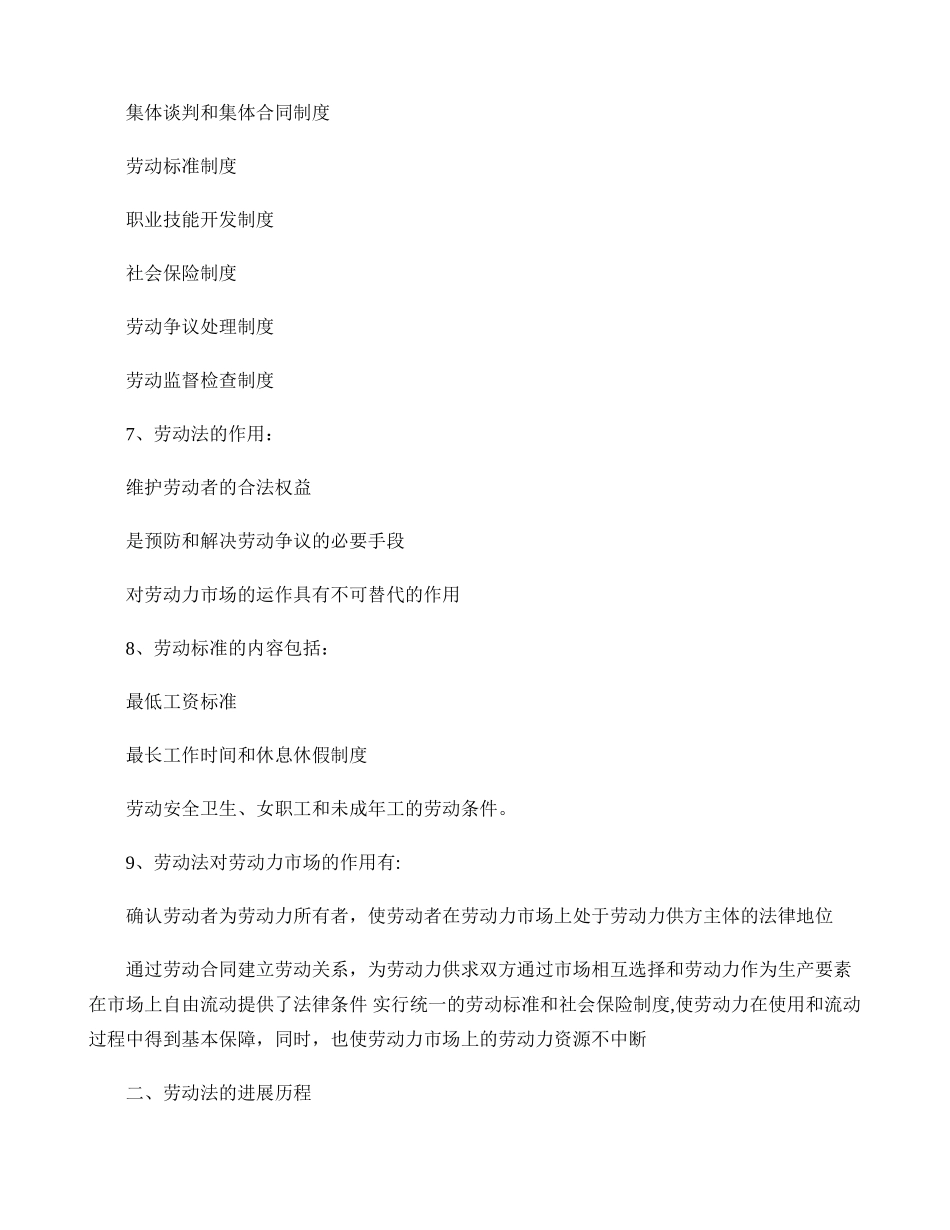 集体谈判和集体合同制度

劳动标准制度

职业技能开发制度

社会保险制度

劳动争议处理制度

劳动监督检查制度

7、劳动法的作用：

维护劳动者的合法权益

是预防和解决劳动争议的必要手段

对劳动力市场的运作具有不可替代的作用

8、劳动标准的内容包括：

最低工资标准

最长工作时间和休息休假制度

劳动安全卫生、女职工和未成年工的劳动条件。

9、劳动法对劳动力市场的作用有:

确认劳动者为劳动力所有者，使劳动者在劳动力市场上处于劳动力供方主体的法律地位

通过劳动合同建立劳动关系，为劳动力供求双方通过市场相互选择和劳动力作为生产要素在市场上自由流动提供了法律条件 实行统一的劳动标准和社会保险制度,使劳动力在使用和流动过程中得到基本保障，同时，也使劳动力市场上的劳动力资源不中断

二、劳动法的进展历程